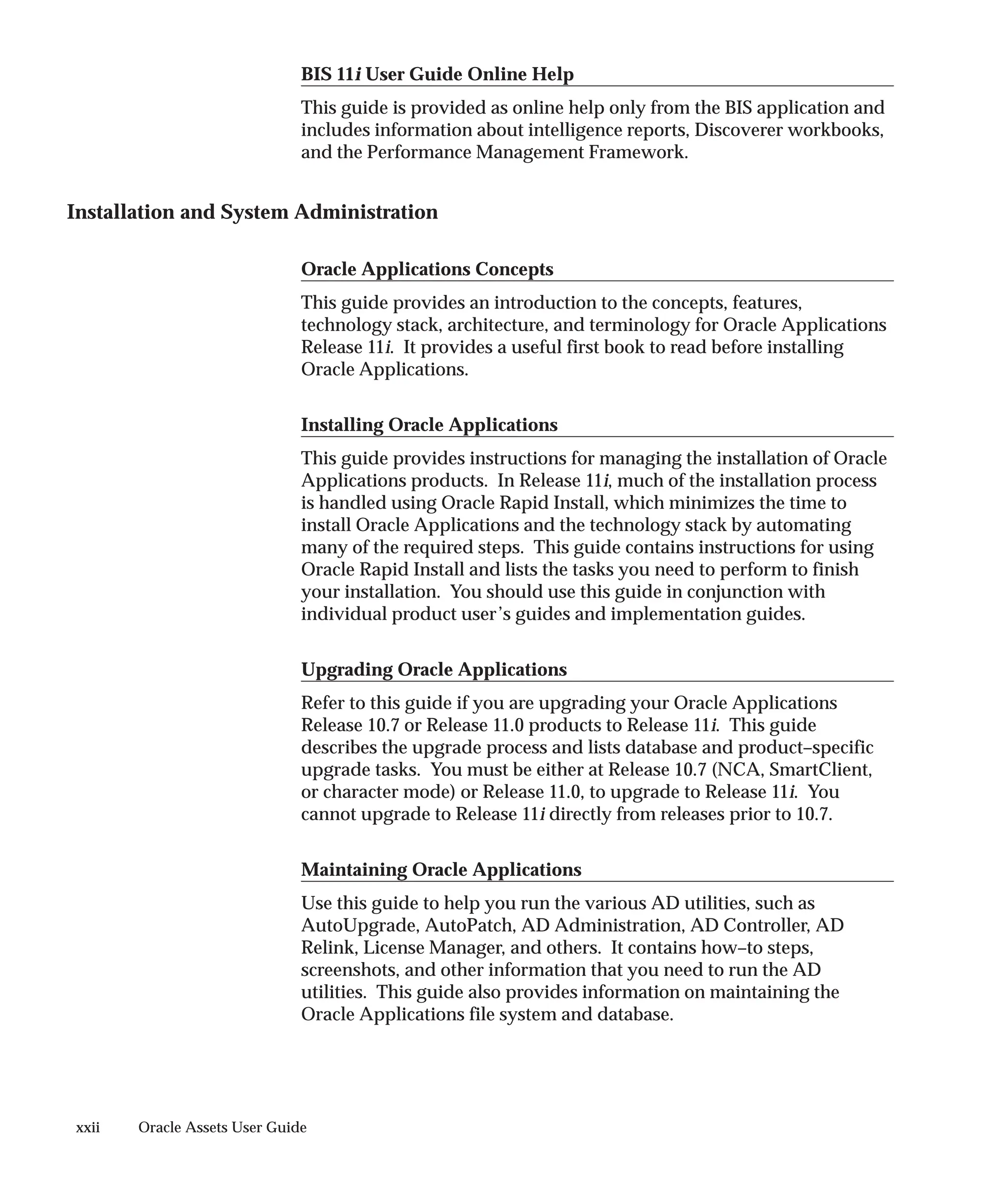 BIS 11i User Guide Online Help

This guide is provided as online help only from the BIS application and includes information about intelligence reports, Discoverer workbooks, and the Performance Management Framework.

Installation and System Administration

Oracle Applications Concepts

This guide provides an introduction to the concepts, features, technology stack, architecture, and terminology for Oracle Applications Release 11i. It provides a useful first book to read before installing Oracle Applications.

Installing Oracle Applications

This guide provides instructions for managing the installation of Oracle Applications products. In Release 11i, much of the installation process is handled using Oracle Rapid Install, which minimizes the time to install Oracle Applications and the technology stack by automating many of the required steps. This guide contains instructions for using Oracle Rapid Install and lists the tasks you need to perform to finish your installation. You should use this guide in conjunction with individual product user's guides and implementation guides.

Upgrading Oracle Applications

Refer to this guide if you are upgrading your Oracle Applications Release 10.7 or Release 11.0 products to Release 11i. This guide describes the upgrade process and lists database and product–specific upgrade tasks. You must be either at Release 10.7 (NCA, SmartClient, or character mode) or Release 11.0, to upgrade to Release 11i. You cannot upgrade to Release 11i directly from releases prior to 10.7.

Maintaining Oracle Applications

Use this guide to help you run the various AD utilities, such as AutoUpgrade, AutoPatch, AD Administration, AD Controller, AD Relink, License Manager, and others. It contains how–to steps, screenshots, and other information that you need to run the AD utilities. This guide also provides information on maintaining the Oracle Applications file system and database.

xxii Oracle Assets User Guide